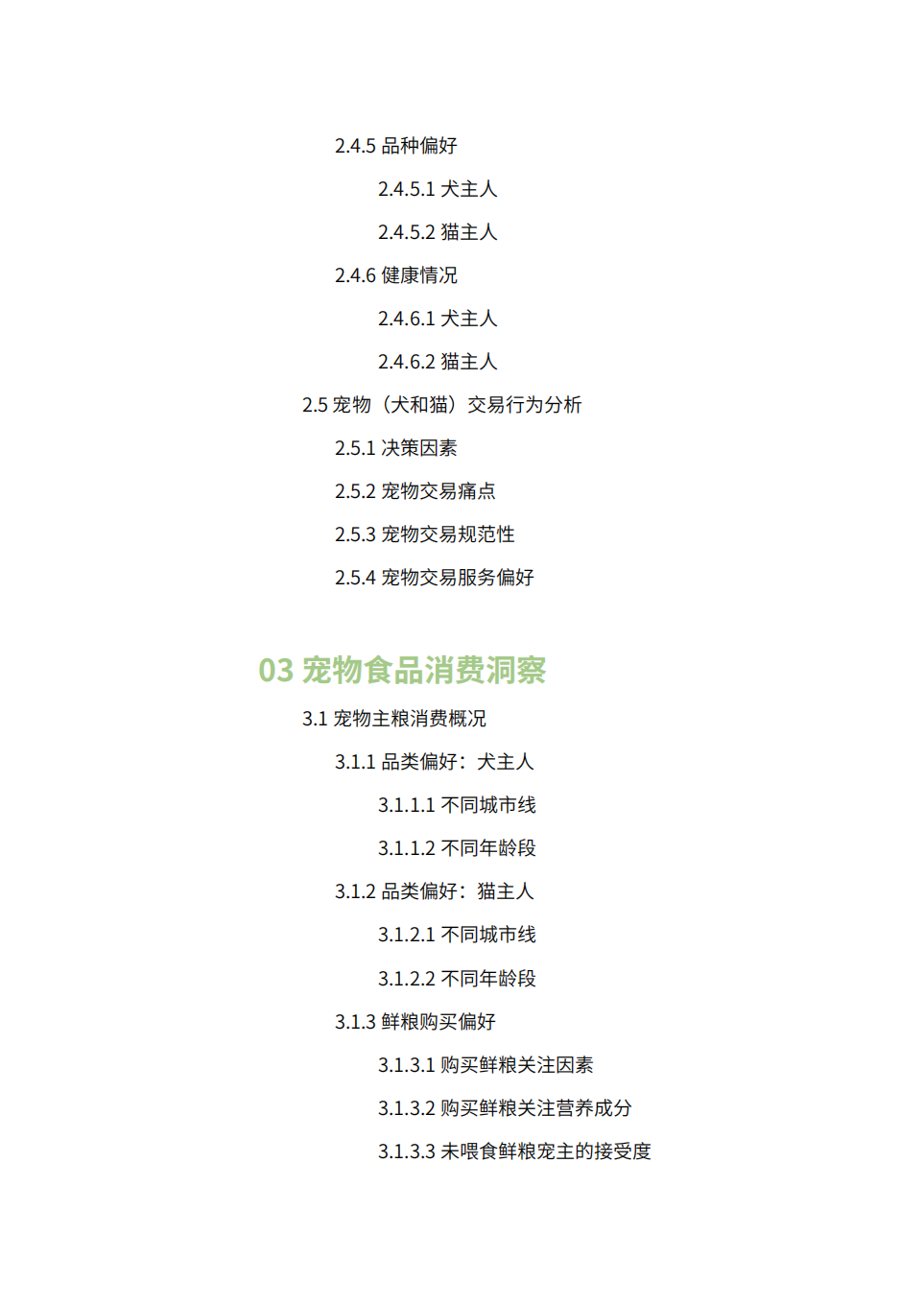 2.4.5 品种偏好

2.4.5.1 犬主人

2.4.5.2 猫主人

2.4.6 健康情况

2.4.6.1 犬主人

2.4.6.2 猫主人

2.5 宠物（犬和猫）交易行为分析

2.5.1 决策因素

2.5.2 宠物交易痛点

2.5.3 宠物交易规范性

2.5.4 宠物交易服务偏好

03 宠物食品消费洞察

3.1 宠物主粮消费概况

3.1.1 品类偏好：犬主人

3.1.1.1 不同城市线

3.1.1.2 不同年龄段

3.1.2 品类偏好：猫主人

3.1.2.1 不同城市线

3.1.2.2 不同年龄段

3.1.3 鲜粮购买偏好

3.1.3.1 购买鲜粮关注因素

3.1.3.2 购买鲜粮关注营养成分

3.1.3.3 未喂食鲜粮宠主的接受度